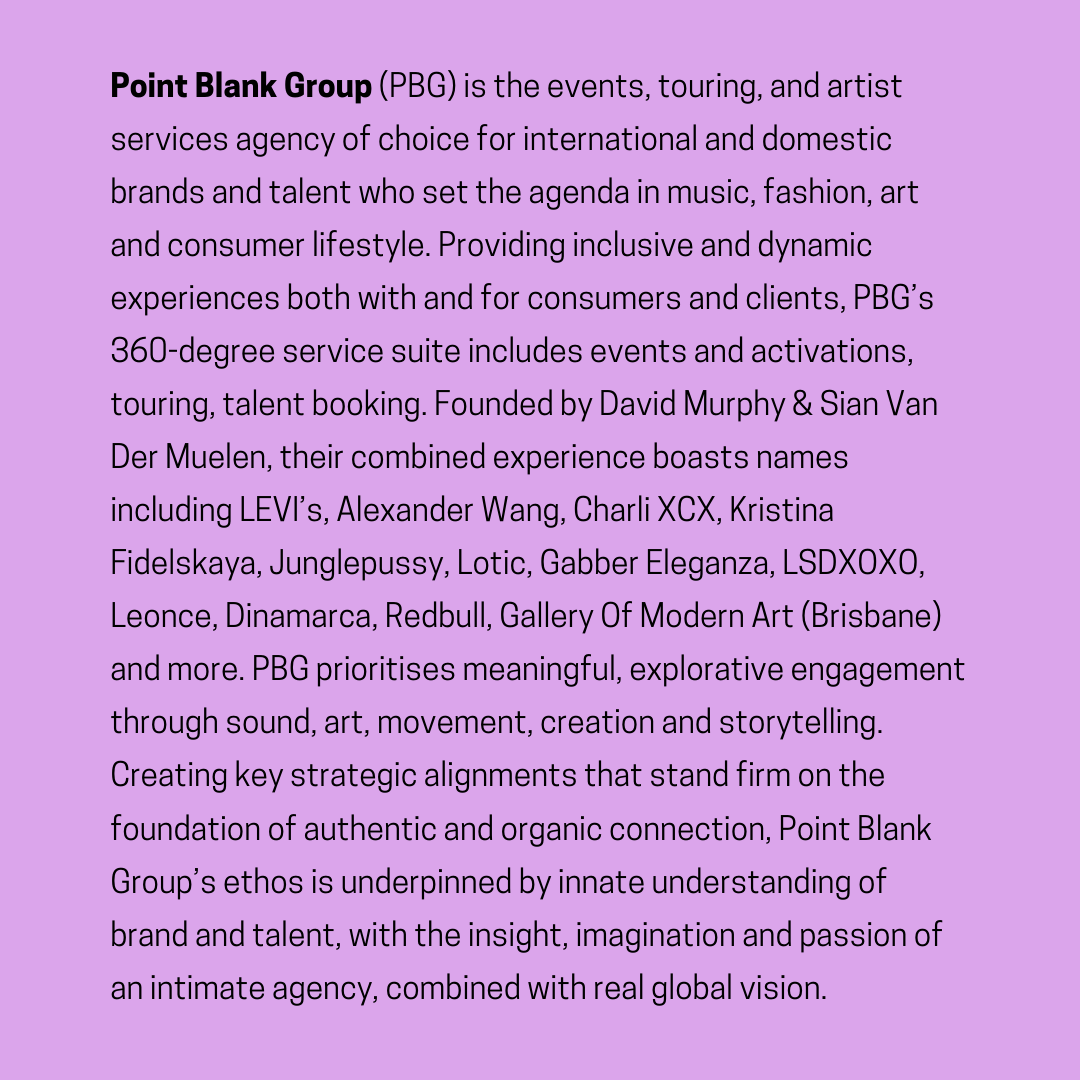 Point Blank Group (PBG) is the events, touring, and artist services agency of choice for international and domestic brands and talent who set the agenda in music, fashion, art and consumer lifestyle. Providing inclusive and dynamic experiences both with and for consumers and clients, PBG's 360-degree service suite includes events and activations, touring, talent booking. Founded by David Murphy & Sian Van Der Muelen, their combined experience boasts names including LEVI's, Alexander Wang, Charli XCX, Kristina Fidelskaya, Junglepussy, Lotic, Gabber Eleganza, LSDXOXO, Leonce, Dinamarca, Redbull, Gallery Of Modern Art (Brisbane) and more. PBG prioritises meaningful, explorative engagement through sound, art, movement, creation and storytelling. Creating key strategic alignments that stand firm on the foundation of authentic and organic connection, Point Blank Group's ethos is underpinned by innate understanding of brand and talent, with the insight, imagination and passion of an intimate agency, combined with real global vision.